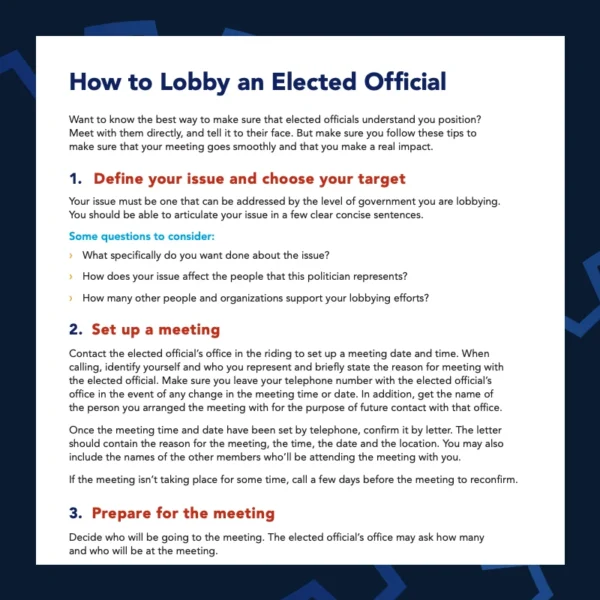 How to Lobby an Elected Official

Want to know the best way to make sure that elected officials understand you position? Meet with them directly, and tell it to their face. But make sure you follow these tips to make sure that your meeting goes smoothly and that you make a real impact.

1. Define your issue and choose your target

Your issue must be one that can be addressed by the level of government you are lobbying. You should be able to articulate your issue in a few clear concise sentences.

Some questions to consider:

› What specifically do you want done about the issue?

› How does your issue affect the people that this politician represents?

› How many other people and organizations support your lobbying efforts?

2. Set up a meeting

Contact the elected official's office in the riding to set up a meeting date and time. When calling, identify yourself and who you represent and briefly state the reason for meeting with the elected official. Make sure you leave your telephone number with the elected official's office in the event of any change in the meeting time or date. In addition, get the name of the person you arranged the meeting with for the purpose of future contact with that office.

Once the meeting time and date have been set by telephone, confirm it by letter. The letter should contain the reason for the meeting, the time, the date and the location. You may also include the names of the other members who'll be attending the meeting with you.

If the meeting isn't taking place for some time, call a few days before the meeting to reconfirm.

3. Prepare for the meeting

Decide who will be going to the meeting. The elected official's office may ask how many and who will be at the meeting.